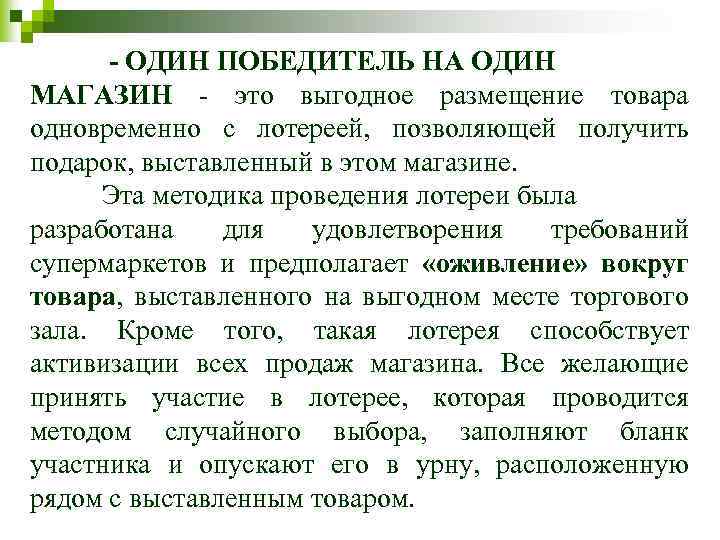 - ОДИН ПОБЕДИТЕЛЬ НА ОДИН МАГАЗИН - это выгодное размещение товара одновременно с лотереей, позволяющей получить подарок, выставленный в этом магазине.

Эта методика проведения лотереи была разработана для удовлетворения требований супермаркетов и предполагает «оживление» вокруг товара, выставленного на выгодном месте торгового зала. Кроме того, такая лотерея способствует активизации всех продаж магазина. Все желающие принять участие в лотерее, которая проводится методом случайного выбора, заполняют бланк участника и опускают его в урну, расположенную рядом с выставленным товаром.